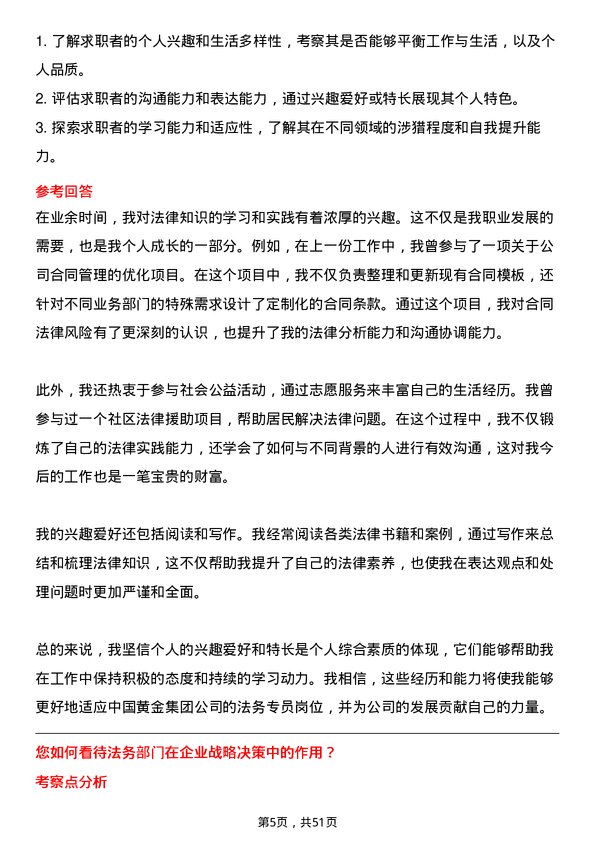 1. 了解求职者的个人兴趣和生活多样性，考察其是否能够平衡工作与生活，以及个人品质。
2. 评估求职者的沟通能力和表达能力，通过兴趣爱好或特长展现其个人特色。
3. 探索求职者的学习能力和适应性，了解其在不同领域的涉猎程度和自我提升能力。

参考回答
在业余时间，我对法律知识的学习和实践有着浓厚的兴趣。这不仅是我职业发展的需要，也是我个人成长的一部分。例如，在上一份工作中，我曾参与了一项关于公司合同管理的优化项目。在这个项目中，我不仅负责整理和更新现有合同模板，还针对不同业务部门的特殊需求设计了定制化的合同条款。通过这个项目，我对合同法律风险有了更深刻的认识，也提升了我的法律分析能力和沟通协调能力。

此外，我还热衷于参与社会公益活动，通过志愿服务来丰富自己的生活经历。我曾参与过一个社区法律援助项目，帮助居民解决法律问题。在这个过程中，我不仅锻炼了自己的法律实践能力，还学会了如何与不同背景的人进行有效沟通，这对我今后的工作也是一笔宝贵的财富。

我的兴趣爱好还包括阅读和写作。我经常阅读各类法律书籍和案例，通过写作来总结和梳理法律知识，这不仅帮助我提升了自己的法律素养，也使我在表达观点和处理问题时更加严谨和全面。

总的来说，我坚信个人的兴趣爱好和特长是个人综合素质的体现，它们能够帮助我在工作中保持积极的态度和持续的学习动力。我相信，这些经历和能力将使我能够更好地适应中国黄金集团公司的法务专员岗位，并为公司的发展贡献自己的力量。

您如何看待法务部门在企业战略决策中的作用？
考察点分析

第5页，共51页